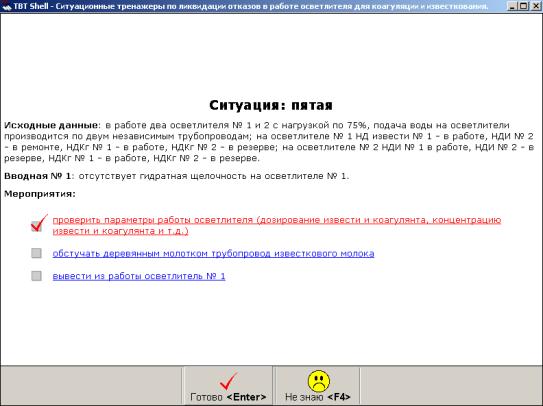 TBT Shell - Ситуационные тренажеры по ликвидации отказов в работе осветлителя для коагуляции и известкования.

Ситуация: пятая

Исходные данные: в работе два осветлителя № 1 и 2 с нагрузкой по 75%, подача воды на осветлители производится по двум независимым трубопроводам; на осветлителе № 1 НД извести № 1 - в работе, НДИ № 2 - в ремонте, НДКг № 1 - в работе, НДКг № 2 - в резерве; на осветлителе № 2 НДИ № 1 в работе, НДИ № 2 - в резерве, НДКг № 1 - в работе, НДКг № 2 - в резерве.

Вводная № 1: отсутствует гидратная щелочность на осветлителе № 1.

Мероприятия:

проверить параметры работы осветлителя (дозирование извести и коагулянта, концентрацию извести и коагулянта и т.д.)

обстучать деревянным молотком трубопровод известкового молока

вывести из работы осветлитель № 1

Готово <Enter>

Не знаю <F4>